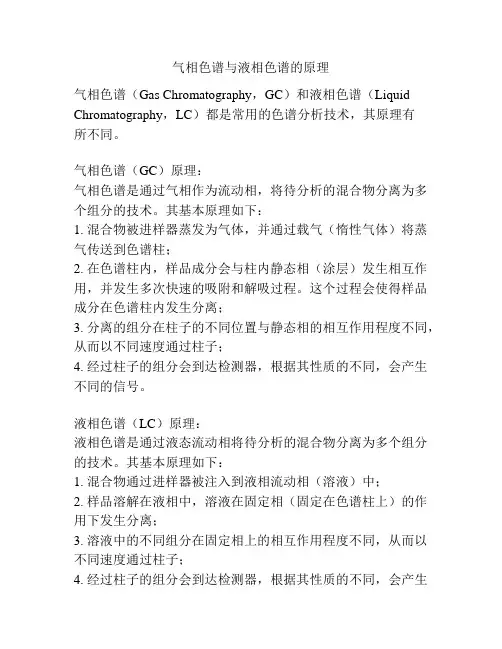 气相色谱与液相色谱的原理

气相色谱（Gas Chromatography，GC）和液相色谱（Liquid Chromatography，LC）都是常用的色谱分析技术，其原理有所不同。

气相色谱（GC）原理：
气相色谱是通过气相作为流动相，将待分析的混合物分离为多个组分的技术。其基本原理如下：
1. 混合物被进样器蒸发为气体，并通过载气（惰性气体）将蒸气传送到色谱柱；
2. 在色谱柱内，样品成分会与柱内静态相（涂层）发生相互作用，并发生多次快速的吸附和解吸过程。这个过程会使得样品成分在色谱柱内发生分离；
3. 分离的组分在柱子的不同位置与静态相的相互作用程度不同，从而以不同速度通过柱子；
4. 经过柱子的组分会到达检测器，根据其性质的不同，会产生不同的信号。

液相色谱（LC）原理：
液相色谱是通过液态流动相将待分析的混合物分离为多个组分的技术。其基本原理如下：
1. 混合物通过进样器被注入到液相流动相（溶液）中；
2. 样品溶解在液相中，溶液在固定相（固定在色谱柱上）的作用下发生分离；
3. 溶液中的不同组分在固定相上的相互作用程度不同，从而以不同速度通过柱子；
4. 经过柱子的组分会到达检测器，根据其性质的不同，会产生